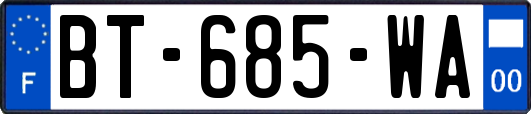 F

BT-685-WA

00